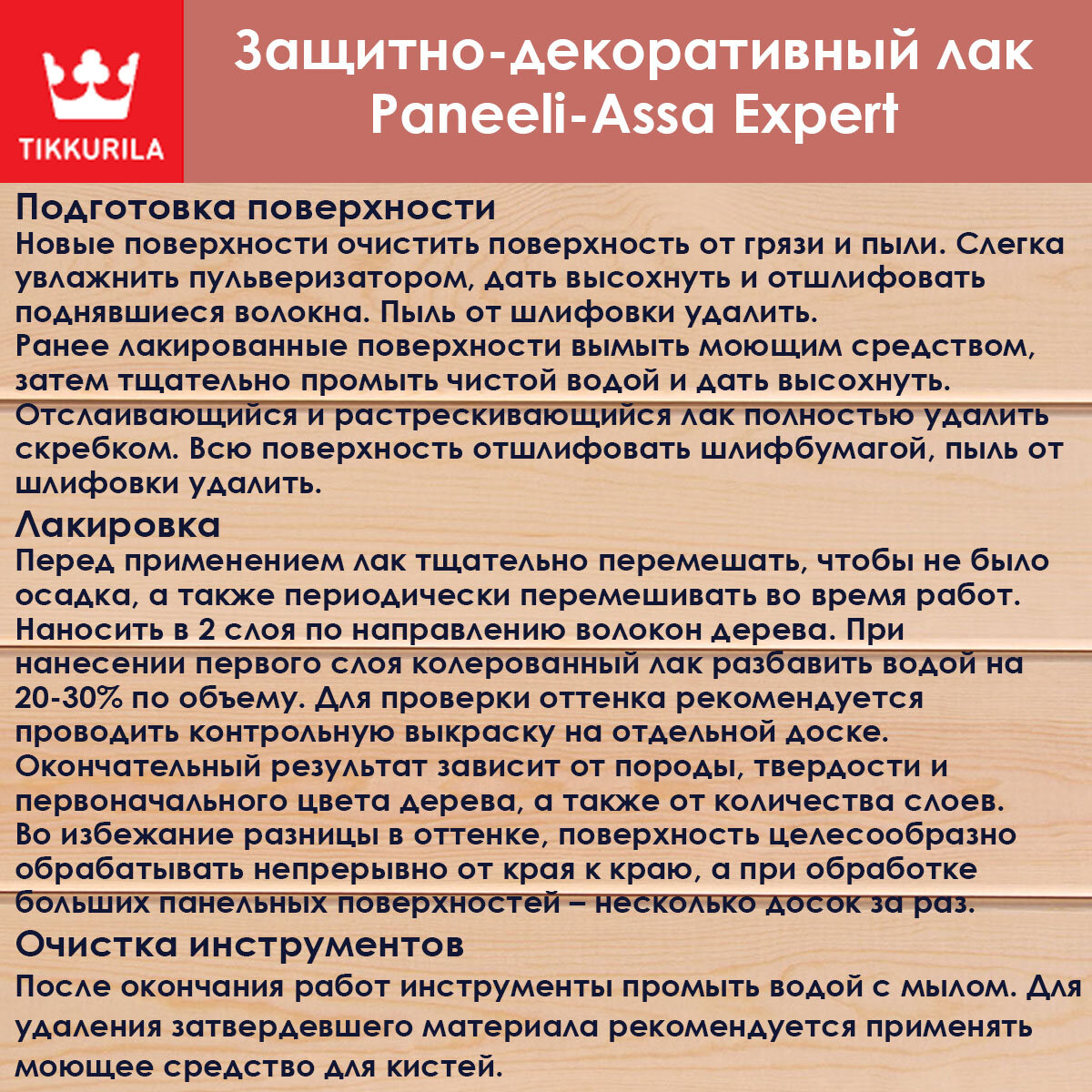 TIKKURILA

Защитно-декоративный лак Paneeli-Assa Expert

Подготовка поверхности
Новые поверхности очистить поверхность от грязи и пыли. Слегка увлажнить пульверизатором, дать высохнуть и отшлифовать поднявшиеся волокна. Пыль от шлифовки удалить.
Ранее лакированные поверхности вымыть моющим средством, затем тщательно промыть чистой водой и дать высохнуть.
Отслаивающийся и растрескивающийся лак полностью удалить скребком. Всю поверхность отшлифовать шлифбумагой, пыль от шлифовки удалить.

Лакировка
Перед применением лак тщательно перемешать, чтобы не было осадка, а также периодически перемешивать во время работ.
Наносить в 2 слоя по направлению волокон дерева. При нанесении первого слоя колерованный лак разбавить водой на 20-30% по объему. Для проверки оттенка рекомендуется проводить контрольную выкраску на отдельной доске.
Окончательный результат зависит от породы, твердости и первоначального цвета дерева, а также от количества слоев.
Во избежание разницы в оттенке, поверхность целесообразно обрабатывать непрерывно от края к краю, а при обработке больших панельных поверхностей – несколько досок за раз.

Очистка инструментов
После окончания работ инструменты промыть водой с мылом. Для удаления затвердевшего материала рекомендуется применять моющее средство для кистей.